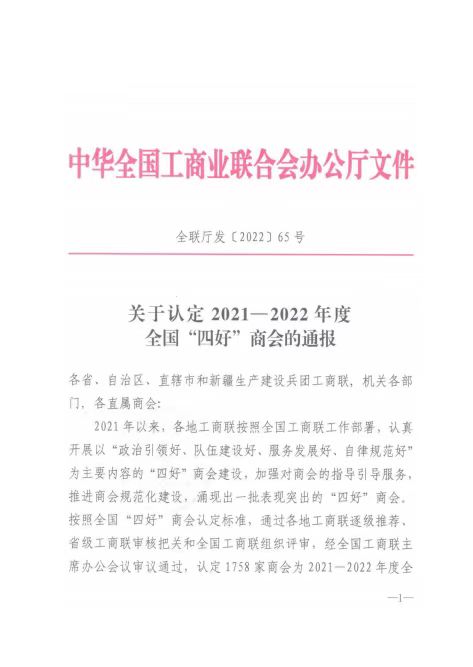 中华全国工商业联合会办公厅文件

全联厅发〔2022〕65号

关于认定2021—2022年度
全国“四好”商会的通报

各省、自治区、直辖市和新疆生产建设兵团工商联，机关各部门，各直属商会：

2021年以来，各地工商联按照全国工商联工作部署，认真开展以“政治引领好、队伍建设好、服务发展好、自律规范好”为主要内容的“四好”商会建设，加强对商会的指导引导服务，推进商会规范化建设，涌现出一批表现突出的“四好”商会。按照全国“四好”商会认定标准，通过各地工商联逐级推荐、省级工商联审核把关和全国工商联组织评审，经全国工商联主席办公会议审议通过，认定1758家商会为2021—2022年度全

—1—